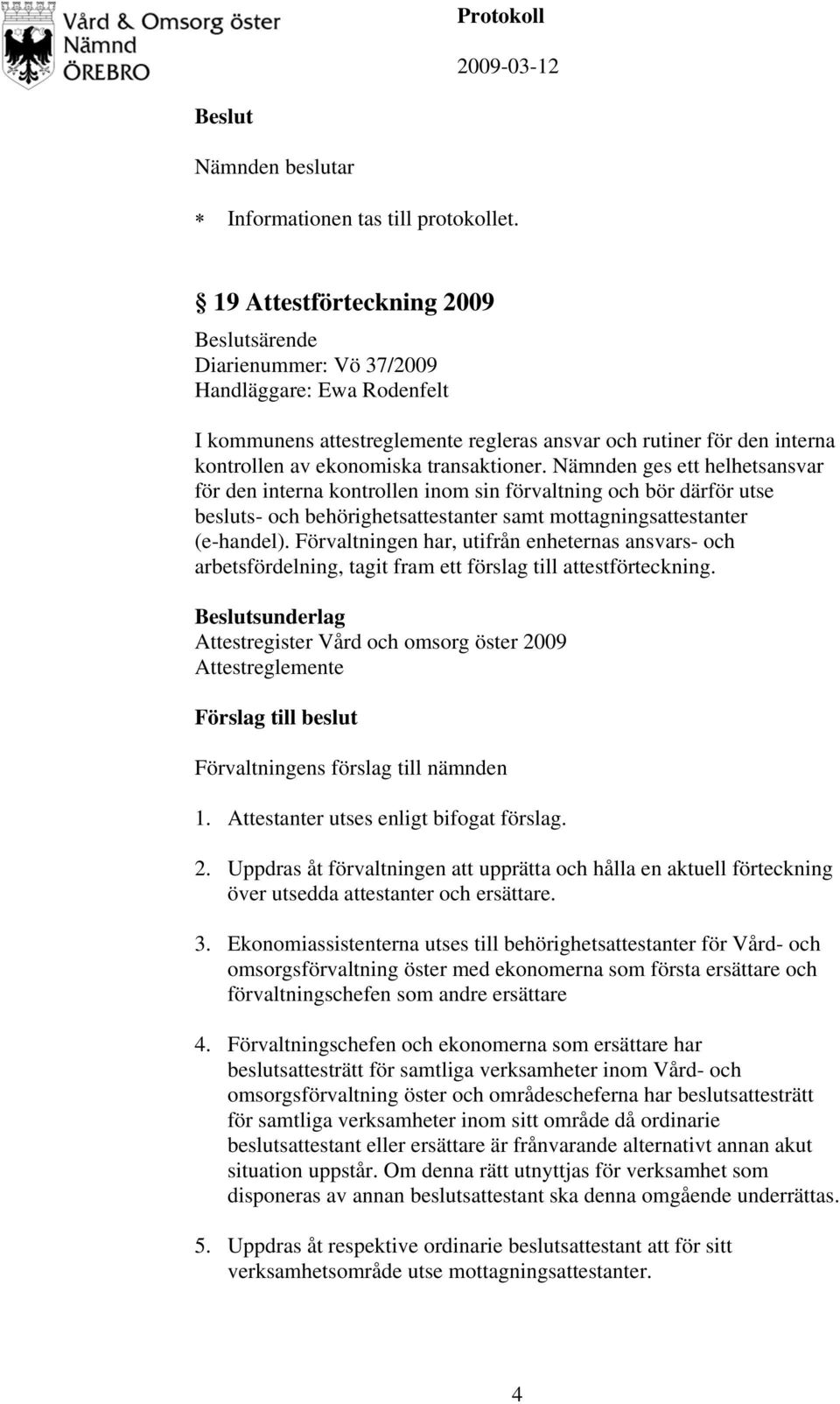 Vård & Omsorg öster Nämnd ÖREBRO

Protokoll

2009-03-12

Beslut

Nämnden beslutar

* Informationen tas till protokollet.

§ 19 Attestförteckning 2009

Beslutsärende
Diarienummer: Vö 37/2009
Handläggare: Ewa Rodenfelt

I kommunens attestreglemente regleras ansvar och rutiner för den interna kontrollen av ekonomiska transaktioner. Nämnden ges ett helhetsansvar för den interna kontrollen inom sin förvaltning och bör därför utse besluts- och behörighetsattestanter samt mottagningsattestanter (e-handel). Förvaltningen har, utifrån enheternas ansvars- och arbetsfördelning, tagit fram ett förslag till attestförteckning.

Beslutsunderlag
Attestregister Vård och omsorg öster 2009
Attestreglemente

Förslag till beslut

Förvaltningens förslag till nämnden

1. Attestanter utses enligt bifogat förslag.

2. Uppdras åt förvaltningen att upprätta och hålla en aktuell förteckning över utsedda attestanter och ersättare.

3. Ekonomiassistenterna utses till behörighetsattestanter för Vård- och omsorgsförvaltning öster med ekonomerna som första ersättare och förvaltningschefen som andre ersättare

4. Förvaltningschefen och ekonomerna som ersättare har beslutsattesträtt för samtliga verksamheter inom Vård- och omsorgsförvaltning öster och områdescheferna har beslutsattesträtt för samtliga verksamheter inom sitt område då ordinarie beslutsattestant eller ersättare är frånvarande alternativt annan akut situation uppstår. Om denna rätt utnyttjas för verksamhet som disponeras av annan beslutsattestant ska denna omgående underrättas.

5. Uppdras åt respektive ordinarie beslutsattestant att för sitt verksamhetsområde utse mottagningsattestanter.

4